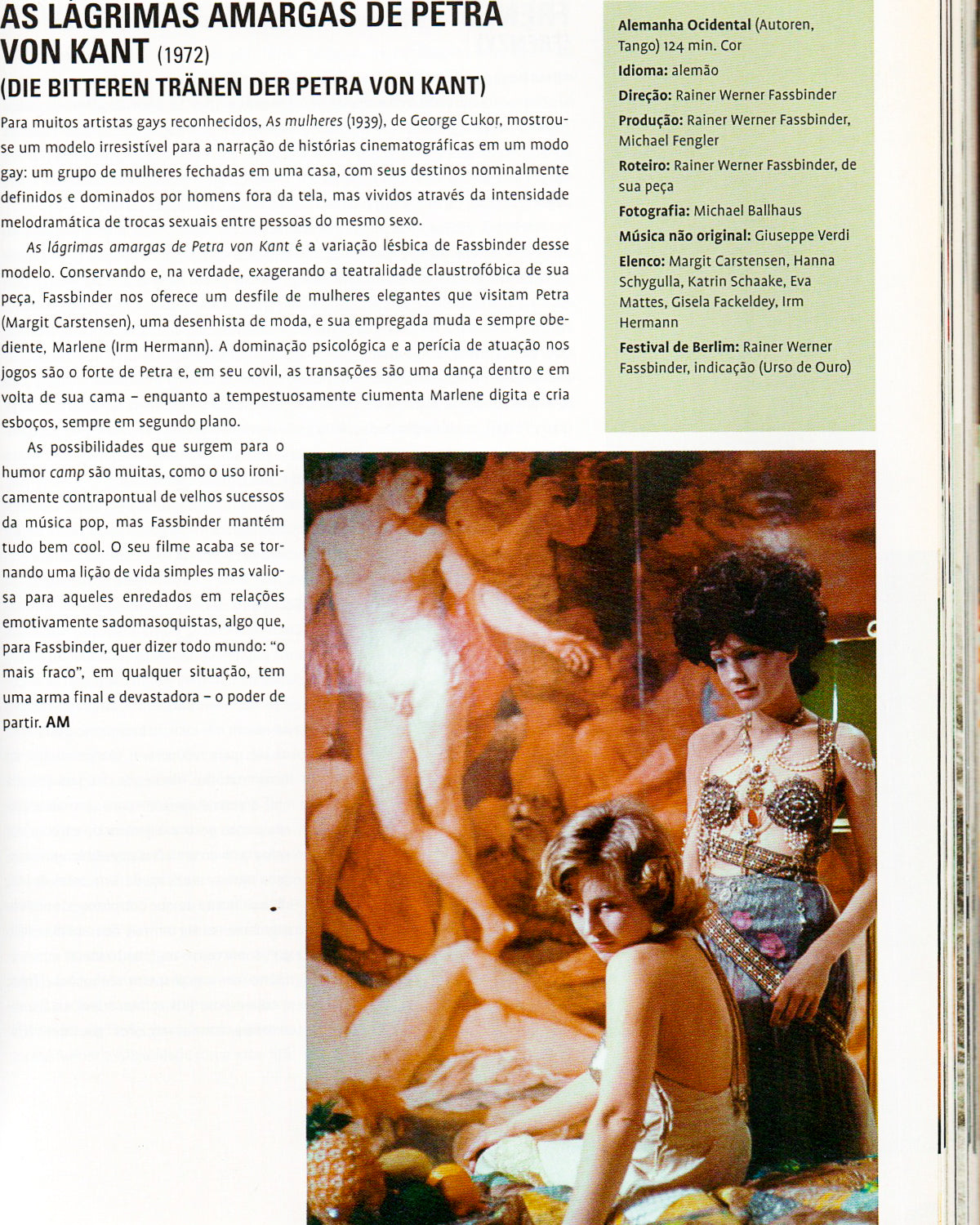 AS LÁGRIMAS AMARGAS DE PETRA VON KANT (1972)
(DIE BITTEREN TRÄNEN DER PETRA VON KANT)

Para muitos artistas gays reconhecidos, As mulheres (1939), de George Cukor, mostrou-se um modelo irresistível para a narração de histórias cinematográficas em um modo gay: um grupo de mulheres fechadas em uma casa, com seus destinos nominalmente definidos e dominados por homens fora da tela, mas vividos através da intensidade melodramática de trocas sexuais entre pessoas do mesmo sexo.

As lágrimas amargas de Petra von Kant é a variação lésbica de Fassbinder desse modelo. Conservando e, na verdade, exagerando a teatralidade claustrofóbica de sua peça, Fassbinder nos oferece um desfile de mulheres elegantes que visitam Petra (Margit Carstensen), uma desenhista de moda, e sua empregada muda e sempre obediente, Marlene (Irm Hermann). A dominação psicológica e a perícia de atuação nos jogos são o forte de Petra e, em seu covil, as transações são uma dança dentro e em volta de sua cama – enquanto a tempestuosamente ciumenta Marlene digita e cria esboços, sempre em segundo plano.

As possibilidades que surgem para o humor camp são muitas, como o uso ironicamente contrapontual de velhos sucessos da música pop, mas Fassbinder mantém tudo bem cool. O seu filme acaba se tornando uma lição de vida simples mas valiosa para aqueles enredados em relações emotivamente sadomasoquistas, algo que, para Fassbinder, quer dizer todo mundo: "o mais fraco", em qualquer situação, tem uma arma final e devastadora – o poder de partir. AM

Alemanha Ocidental (Autoren, Tango) 124 min. Cor
Idioma: alemão
Direção: Rainer Werner Fassbinder
Produção: Rainer Werner Fassbinder, Michael Fengler
Roteiro: Rainer Werner Fassbinder, de sua peça
Fotografia: Michael Ballhaus
Música não original: Giuseppe Verdi
Elenco: Margit Carstensen, Hanna Schygulla, Katrin Schaake, Eva Mattes, Gisela Fackeldey, Irm Hermann
Festival de Berlim: Rainer Werner Fassbinder, indicação (Urso de Ouro)